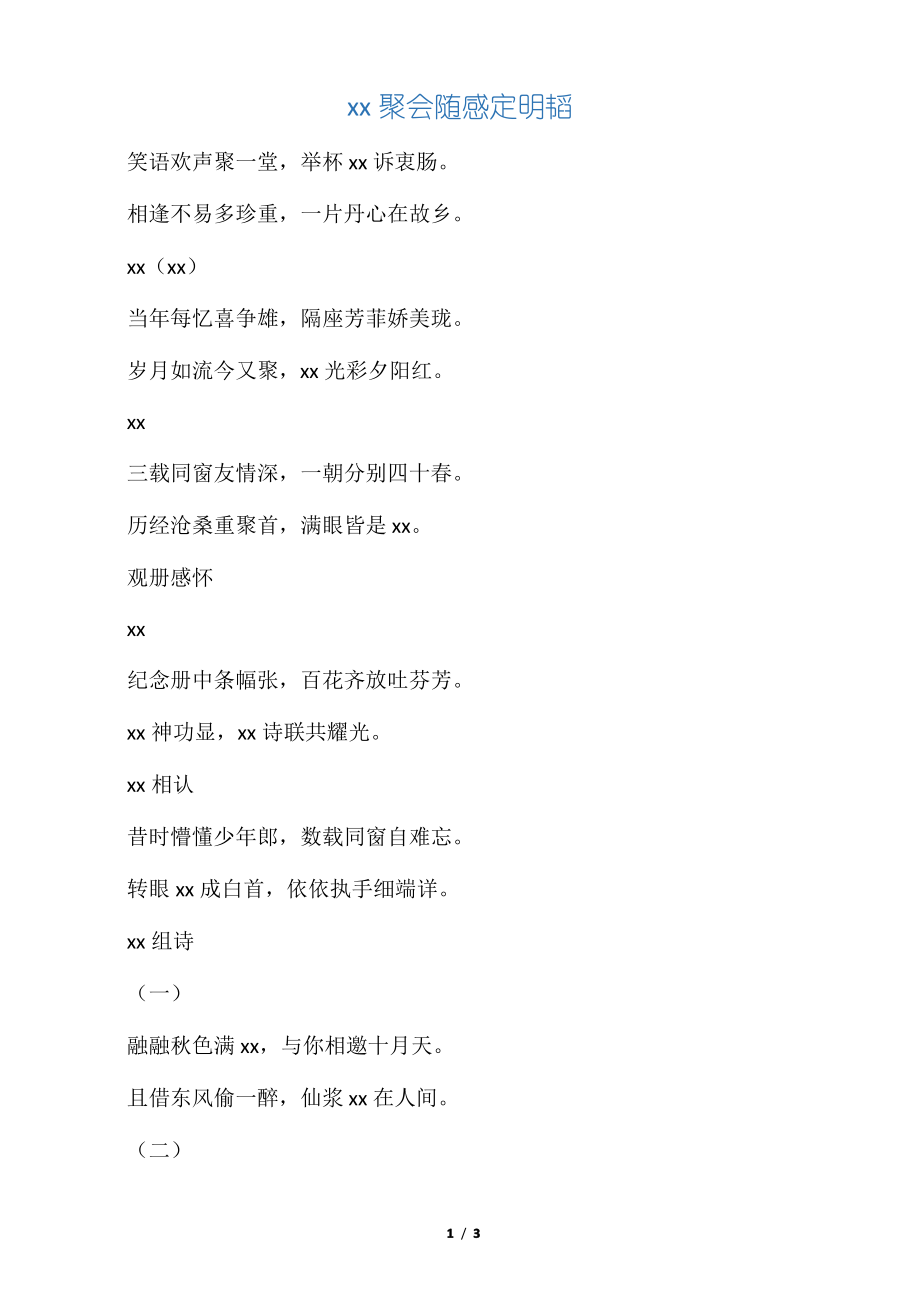 xx 聚会随感定明韬

笑语欢声聚一堂，举杯 xx 诉衷肠。

相逢不易多珍重，一片丹心在故乡。

xx（xx）

当年每忆喜争雄，隔座芳菲娇美珑。

岁月如流今又聚，xx 光彩夕阳红。

xx

三载同窗友情深，一朝分别四十春。

历经沧桑重聚首，满眼皆是 xx。

观册感怀

xx

纪念册中条幅张，百花齐放吐芬芳。

xx 神功显，xx 诗联共耀光。

xx 相认

昔时懵懂少年郎，数载同窗自难忘。

转眼 xx 成白首，依依执手细端详。

xx 组诗

（一）

融融秋色满 xx，与你相邀十月天。

且借东风偷一醉，仙浆 xx 在人间。

（二）

1 / 3